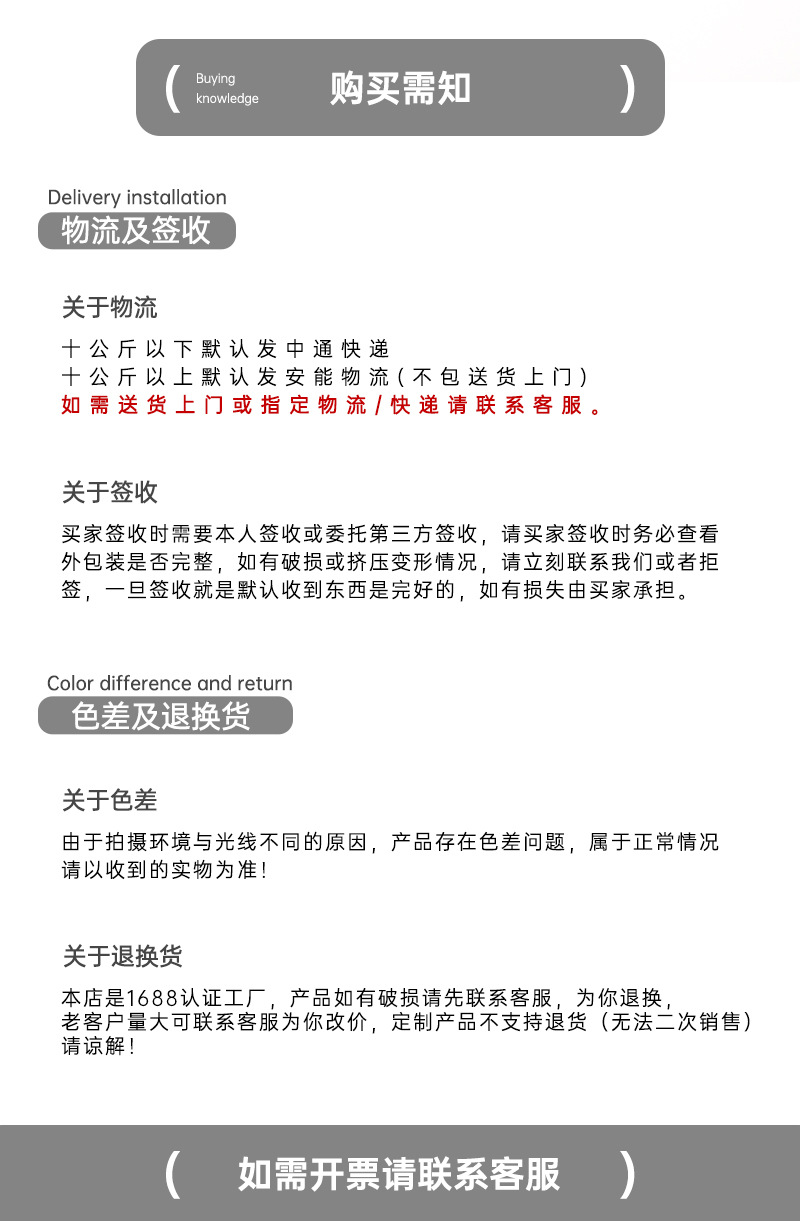 ( Buying knowledge 购买需知 )

Delivery installation
物流及签收

关于物流
十公斤以下默认发中通快递
十公斤以上默认发安能物流（不包送货上门）
如需送货上门或指定物流/快递请联系客服。

关于签收
买家签收时需要本人签收或委托第三方签收，请买家签收时务必查看外包装是否完整，如有破损或挤压变形情况，请立刻联系我们或者拒签，一旦签收就是默认收到东西是完好的，如有损失由买家承担。

Color difference and return
色差及退换货

关于色差
由于拍摄环境与光线不同的原因，产品存在色差问题，属于正常情况
请以收到的实物为准！

关于退换货
本店是1688认证工厂，产品如有破损请先联系客服，为你退换，
老客户量大可联系客服为你改价，定制产品不支持退货（无法二次销售）
请谅解！

( 如需开票请联系客服 )